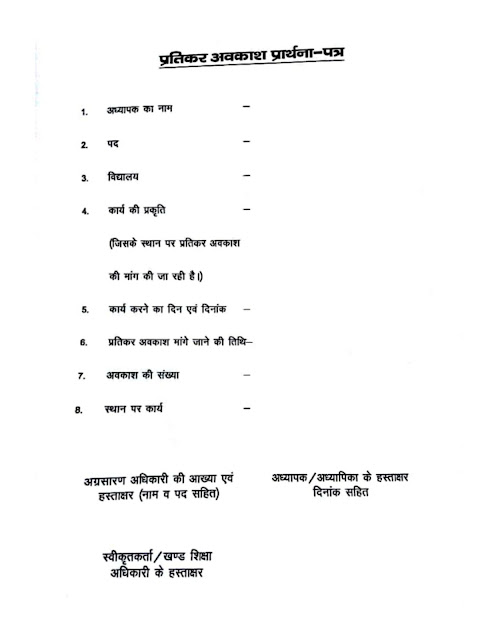 प्रतिकर अवकाश प्रार्थना-पत्र

1. अध्यापक का नाम –

2. पद –

3. विद्यालय –

4. कार्य की प्रकृति –

(जिसके स्थान पर प्रतिकर अवकाश की मांग की जा रही है।)

5. कार्य करने का दिन एवं दिनांक –

6. प्रतिकर अवकाश मांगे जाने की तिथि–

7. अवकाश की संख्या –

8. स्थान पर कार्य –

अग्रसारण अधिकारी की आख्या एवं हस्ताक्षर (नाम व पद सहित)

अध्यापक/अध्यापिका के हस्ताक्षर दिनांक सहित

स्वीकृतकर्ता/खण्ड शिक्षा अधिकारी के हस्ताक्षर